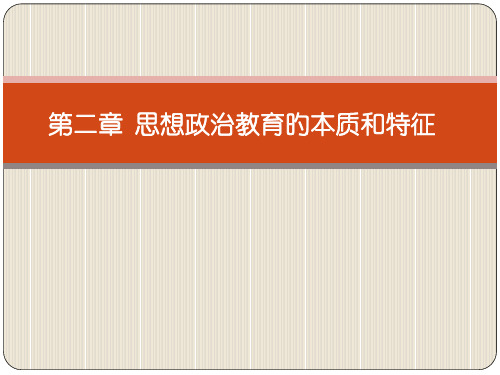 第二章 思想政治教育的本质和特征